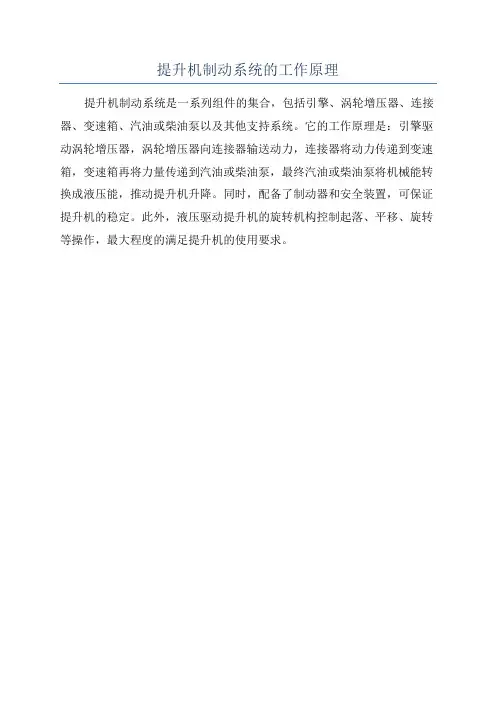 提升机制动系统的工作原理

提升机制动系统是一系列组件的集合，包括引擎、涡轮增压器、连接器、变速箱、汽油或柴油泵以及其他支持系统。它的工作原理是：引擎驱动涡轮增压器，涡轮增压器向连接器输送动力，连接器将动力传递到变速箱，变速箱再将力量传递到汽油或柴油泵，最终汽油或柴油泵将机械能转换成液压能，推动提升机升降。同时，配备了制动器和安全装置，可保证提升机的稳定。此外，液压驱动提升机的旋转机构控制起落、平移、旋转等操作，最大程度的满足提升机的使用要求。